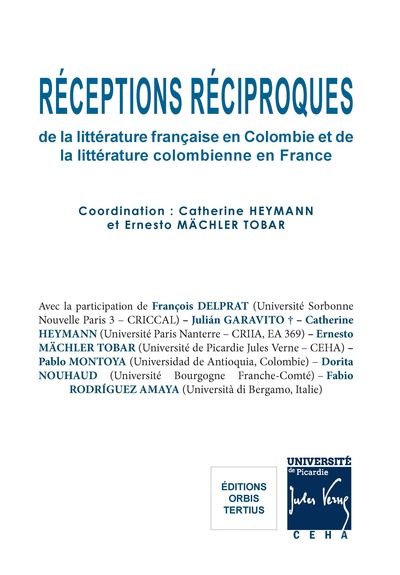 RÉCEPTIONS RÉCIPROQUES

de la littérature française en Colombie et de la littérature colombienne en France

Coordination : Catherine HEYMANN et Ernesto MÄCHLER TOBAR

Avec la participation de François DELPRAT (Université Sorbonne Nouvelle Paris 3 – CRICCAL) – Julián GARAVITO † – Catherine HEYMANN (Université Paris Nanterre – CRIIA, EA 369) – Ernesto MÄCHLER TOBAR (Université de Picardie Jules Verne – CEHA) – Pablo MONTOYA (Universidad de Antioquia, Colombie) – Dorita NOUHAUD (Université Bourgogne Franche-Comté) – Fabio RODRÍGUEZ AMAYA (Università di Bergamo, Italie)

ÉDITIONS ORBIS TERTIUS

UNIVERSITÉ de Picardie Jules Verne

CEHA